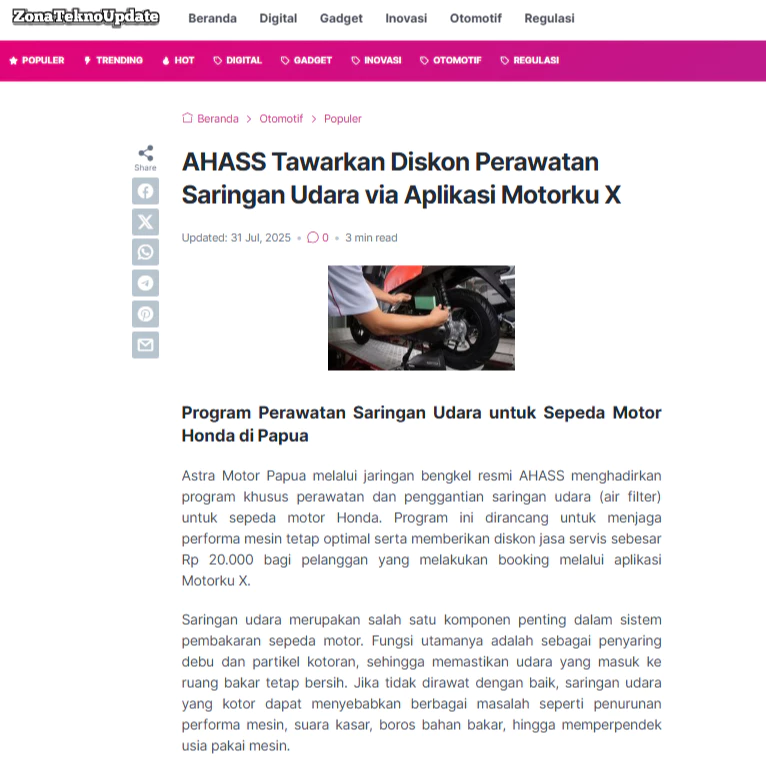 ZonaTeknoUpdate Beranda Digital Gadget Inovasi Otomotif Regulasi

POPULER TRENDING HOT DIGITAL GADGET INOVASI OTOMOTIF REGULASI

Beranda > Otomotif > Populer

Share

AHASS Tawarkan Diskon Perawatan Saringan Udara via Aplikasi Motorku X

Updated: 31 Jul, 2025 • 0 • 3 min read

Program Perawatan Saringan Udara untuk Sepeda Motor Honda di Papua

Astra Motor Papua melalui jaringan bengkel resmi AHASS menghadirkan program khusus perawatan dan penggantian saringan udara (air filter) untuk sepeda motor Honda. Program ini dirancang untuk menjaga performa mesin tetap optimal serta memberikan diskon jasa servis sebesar Rp 20.000 bagi pelanggan yang melakukan booking melalui aplikasi Motorku X.

Saringan udara merupakan salah satu komponen penting dalam sistem pembakaran sepeda motor. Fungsi utamanya adalah sebagai penyaring debu dan partikel kotoran, sehingga memastikan udara yang masuk ke ruang bakar tetap bersih. Jika tidak dirawat dengan baik, saringan udara yang kotor dapat menyebabkan berbagai masalah seperti penurunan performa mesin, suara kasar, boros bahan bakar, hingga memperpendek usia pakai mesin.